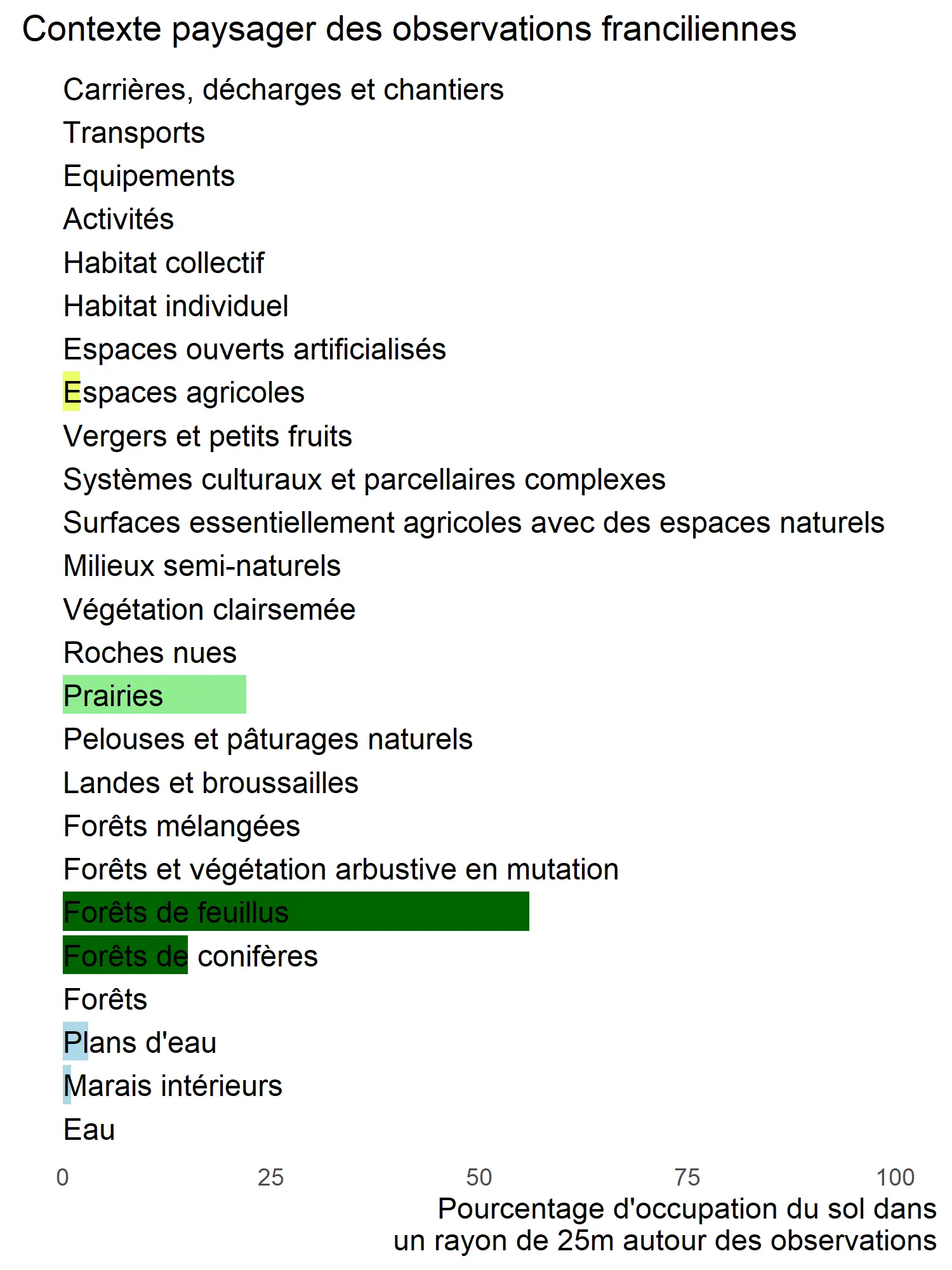 Contexte paysager des observations franciliennes

Carrières, décharges et chantiers
Transports
Equipements
Activités
Habitat collectif
Habitat individuel
Espaces ouverts artificialisés
Espaces agricoles
Vergers et petits fruits
Systèmes culturaux et parcellaires complexes
Surfaces essentiellement agricoles avec des espaces naturels
Milieux semi-naturels
Végétation clairsemée
Roches nues
Prairies
Pelouses et pâturages naturels
Landes et broussailles
Forêts mélangées
Forêts et végétation arbustive en mutation
Forêts de feuillus
Forêts de conifères
Forêts
Plans d'eau
Marais intérieurs
Eau

0
25
50
75
100

Pourcentage d'occupation du sol dans un rayon de 25m autour des observations